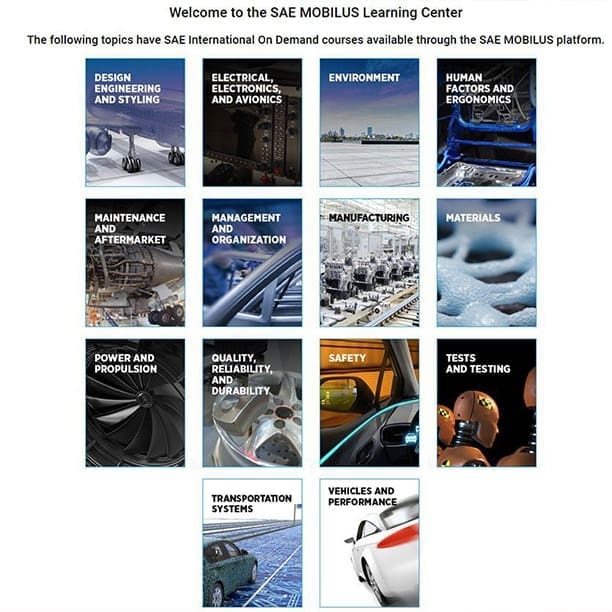 Welcome to the SAE MOBILUS Learning Center

The following topics have SAE International On Demand courses available through the SAE MOBILUS platform.

DESIGN ENGINEERING AND STYLING

ELECTRICAL, ELECTRONICS, AND AVIONICS

ENVIRONMENT

HUMAN FACTORS AND ERGONOMICS

MAINTENANCE AND AFTERMARKET

MANAGEMENT AND ORGANIZATION

MANUFACTURING

MATERIALS

POWER AND PROPULSION

QUALITY, RELIABILITY, AND DURABILITY

SAFETY

TESTS AND TESTING

TRANSPORTATION SYSTEMS

VEHICLES AND PERFORMANCE